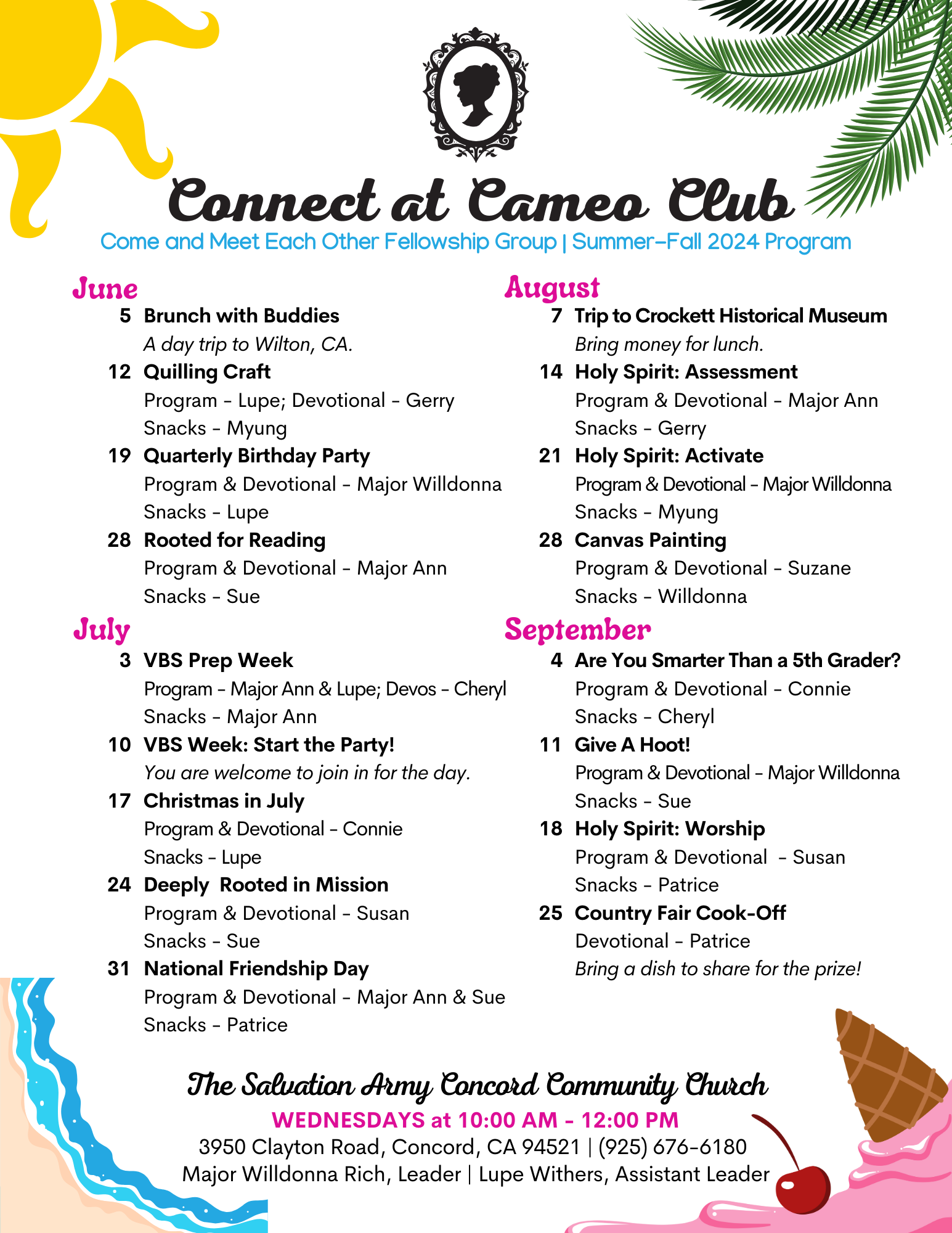 Connect at Cameo Club
Come and Meet Each Other Fellowship Group | Summer–Fall 2024 Program

June
5 Brunch with Buddies
A day trip to Wilton, CA.
12 Quilling Craft
Program - Lupe; Devotional - Gerry
Snacks - Myung
19 Quarterly Birthday Party
Program & Devotional - Major Willdonna
Snacks - Lupe
28 Rooted for Reading
Program & Devotional - Major Ann
Snacks - Sue

July
3 VBS Prep Week
Program - Major Ann & Lupe; Devos - Cheryl
Snacks - Major Ann
10 VBS Week: Start the Party!
You are welcome to join in for the day.
17 Christmas in July
Program & Devotional - Connie
Snacks - Lupe
24 Deeply Rooted in Mission
Program & Devotional - Susan
Snacks - Sue
31 National Friendship Day
Program & Devotional - Major Ann & Sue
Snacks - Patrice

August
7 Trip to Crockett Historical Museum
Bring money for lunch.
14 Holy Spirit: Assessment
Program & Devotional - Major Ann
Snacks - Gerry
21 Holy Spirit: Activate
Program & Devotional - Major Willdonna
Snacks - Myung
28 Canvas Painting
Program & Devotional - Suzane
Snacks - Willdonna

September
4 Are You Smarter Than a 5th Grader?
Program & Devotional - Connie
Snacks - Cheryl
11 Give A Hoot!
Program & Devotional - Major Willdonna
Snacks - Sue
18 Holy Spirit: Worship
Program & Devotional - Susan
Snacks - Patrice
25 Country Fair Cook-Off
Devotional - Patrice
Bring a dish to share for the prize!

The Salvation Army Concord Community Church
WEDNESDAYS at 10:00 AM - 12:00 PM
3950 Clayton Road, Concord, CA 94521 | (925) 676-6180
Major Willdonna Rich, Leader | Lupe Withers, Assistant Leader